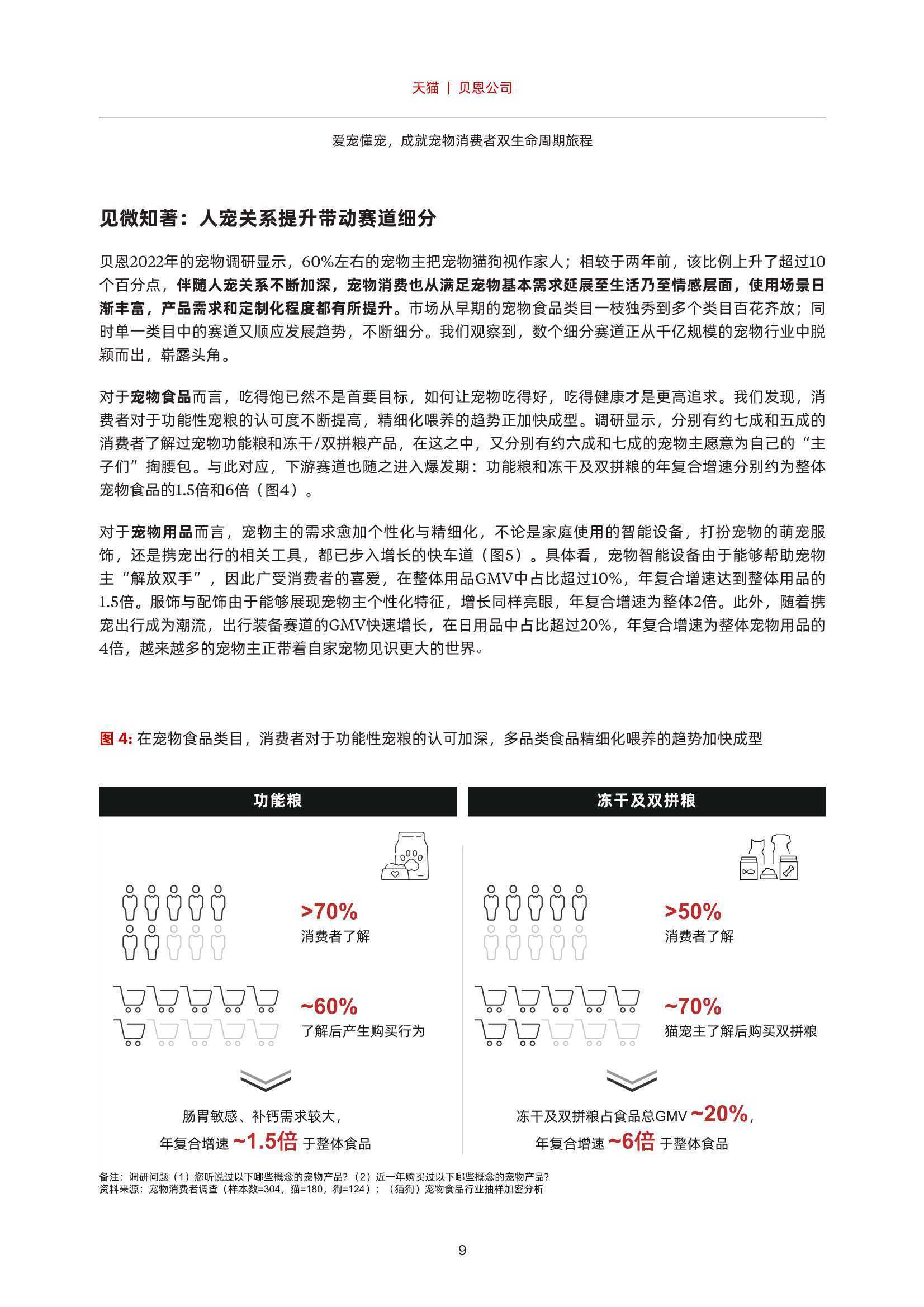 天猫 | 贝恩公司

爱宠懂宠，成就宠物消费者双生命周期旅程

见微知著：人宠关系提升带动赛道细分

贝恩2022年的宠物调研显示，60%左右的宠物主把宠物猫狗视作家人；相较于两年前，该比例上升了超过10个百分点，伴随人宠关系不断加深，宠物消费也从满足宠物基本需求延展至生活乃至情感层面，使用场景日渐丰富，产品需求和定制化程度都有所提升。市场从早期的宠物食品类目一枝独秀到多个类目百花齐放；同时单一类目中的赛道又顺应发展趋势，不断细分。我们观察到，数个细分赛道正从千亿规模的宠物行业中脱颖而出，崭露头角。

对于宠物食品而言，吃得饱已然不是首要目标，如何让宠物吃得好，吃得健康才是更高追求。我们发现，消费者对于功能性宠粮的认可度不断提高，精细化喂养的趋势正加快成型。调研显示，分别有约七成和五成的消费者了解过宠物功能粮和冻干/双拼粮产品，在这之中，又分别有约六成和七成的宠物主愿意为自己的“主子们”掏腰包。与此对应，下游赛道也随之进入爆发期：功能粮和冻干及双拼粮的年复合增速分别约为整体宠物食品的1.5倍和6倍（图4）。

对于宠物用品而言，宠物主的需求愈加个性化与精细化，不论是家庭使用的智能设备，打扮宠物的萌宠服饰，还是携宠出行的相关工具，都已步入增长的快车道（图5）。具体看，宠物智能设备由于能够帮助宠物主“解放双手”，因此广受消费者的喜爱，在整体用品GMV中占比超过10%，年复合增速达到整体用品的1.5倍。服饰与配饰由于能够展现宠物主个性化特征，增长同样亮眼，年复合增速为整体2倍。此外，随着携宠出行成为潮流，出行装备赛道的GMV快速增长，在日用品中占比超过20%，年复合增速为整体宠物用品的4倍，越来越多的宠物主正带着自家宠物见识更大的世界。

图 4: 在宠物食品类目，消费者对于功能性宠粮的认可加深，多品类食品精细化喂养的趋势加快成型

功能粮

>70%
消费者了解

~60%
了解后产生购买行为

肠胃敏感、补钙需求较大，
年复合增速 ~1.5倍 于整体食品

冻干及双拼粮

>50%
消费者了解

~70%
猫宠主了解后购买双拼粮

冻干及双拼粮占食品总GMV ~20%，
年复合增速 ~6倍 于整体食品

备注：调研问题（1）您听说过以下哪些概念的宠物产品？（2）近一年购买过以下哪些概念的宠物产品？
资料来源：宠物消费者调查（样本数=304，猫=180，狗=124）；（猫狗）宠物食品行业抽样加密分析

9